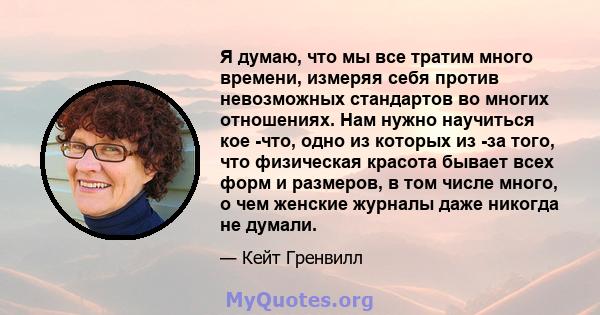 Я думаю, что мы все тратим много времени, измеряя себя против невозможных стандартов во многих отношениях. Нам нужно научиться кое -что, одно из которых из -за того, что физическая красота бывает всех форм и размеров, в том числе много, о чем женские журналы даже никогда не думали.

— Кейт Гренвилл

MyQuotes.org